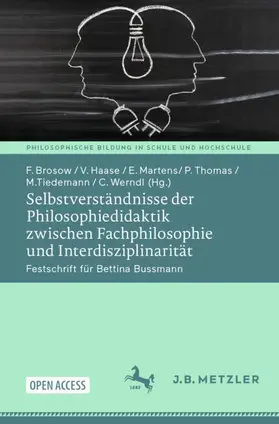 PHILOSOPHISCHE BILDUNG IN SCHULE UND HOCHSCHULE

F. Brosow / V. Haase / E. Martens/ P. Thomas / M.Tiedemann / C. Werndl (Hg.)

Selbstverständnisse der Philosophiedidaktik zwischen Fachphilosophie und Interdisziplinarität

Festschrift für Bettina Bussmann

OPEN ACCESS

1682

J.B. METZLER